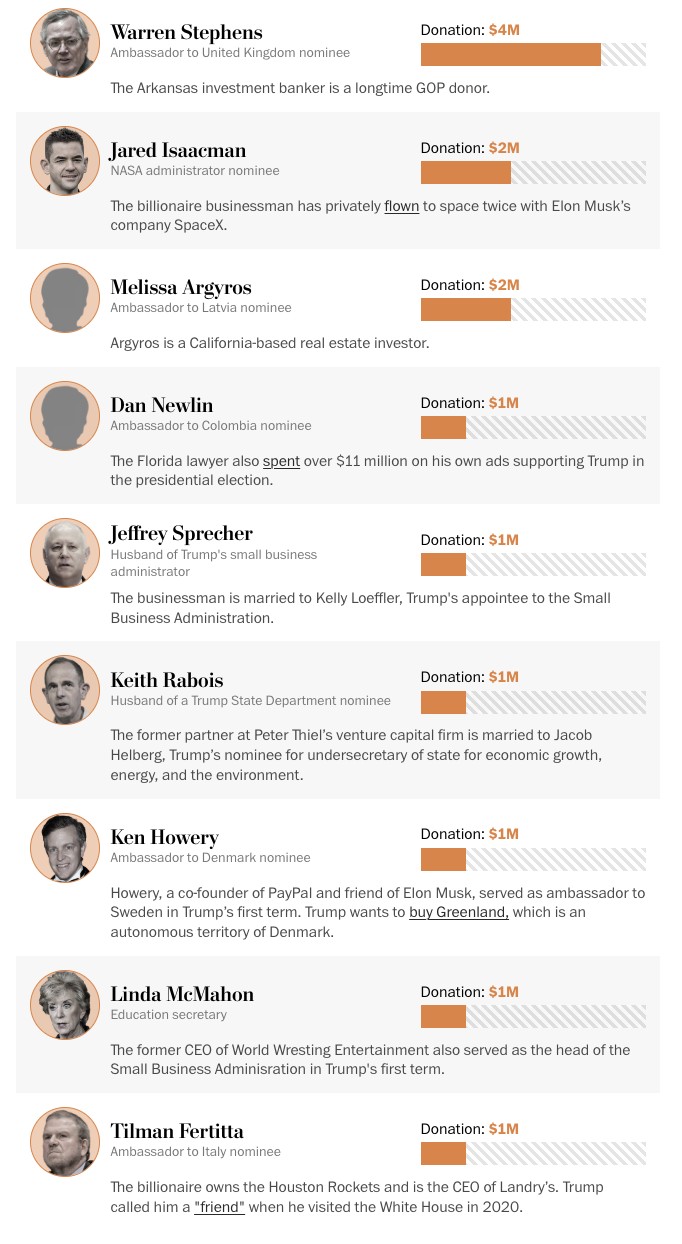 Warren Stephens
Ambassador to United Kingdom nominee

Donation: $4M

The Arkansas investment banker is a longtime GOP donor.

Jared Isaacman
NASA administrator nominee

Donation: $2M

The billionaire businessman has privately flown to space twice with Elon Musk's company SpaceX.

Melissa Argyros
Ambassador to Latvia nominee

Donation: $2M

Argyros is a California-based real estate investor.

Dan Newlin
Ambassador to Colombia nominee

Donation: $1M

The Florida lawyer also spent over $11 million on his own ads supporting Trump in the presidential election.

Jeffrey Sprecher
Husband of Trump's small business administrator

Donation: $1M

The businessman is married to Kelly Loeffler, Trump's appointee to the Small Business Administration.

Keith Rabois
Husband of a Trump State Department nominee

Donation: $1M

The former partner at Peter Thiel's venture capital firm is married to Jacob Helberg, Trump's nominee for undersecretary of state for economic growth, energy, and the environment.

Ken Howery
Ambassador to Denmark nominee

Donation: $1M

Howery, a co-founder of PayPal and friend of Elon Musk, served as ambassador to Sweden in Trump's first term. Trump wants to buy Greenland, which is an autonomous territory of Denmark.

Linda McMahon
Education secretary

Donation: $1M

The former CEO of World Wresting Entertainment also served as the head of the Small Business Adminisration in Trump's first term.

Tilman Fertitta
Ambassador to Italy nominee

Donation: $1M

The billionaire owns the Houston Rockets and is the CEO of Landry's. Trump called him a "friend" when he visited the White House in 2020.